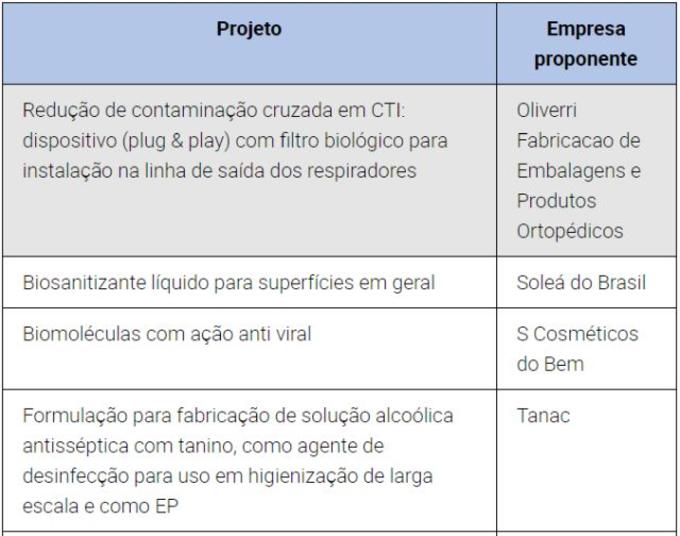 | Projeto | Empresa proponente |
|---|---|
| Redução de contaminação cruzada em CTI: dispositivo (plug & play) com filtro biológico para instalação na linha de saída dos respiradores | Oliverri Fabricacao de Embalagens e Produtos Ortopédicos |
| Biosanitizante líquido para superfícies em geral | Soleá do Brasil |
| Biomoléculas com ação anti viral | S Cosméticos do Bem |
| Formulação para fabricação de solução alcoólica antisséptica com tanino, como agente de desinfecção para uso em higienização de larga escala e como EP | Tanac |